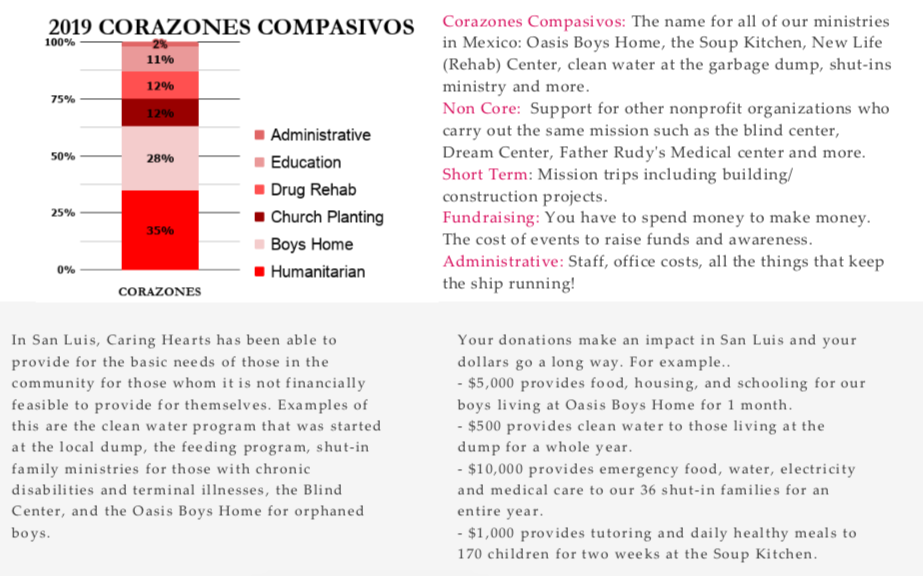 2019 CORAZONES COMPASIVOS

100%
75%
50%
25%
0%

2%
11%
12%
12%
28%
35%

CORAZONES

Administrative
Education
Drug Rehab
Church Planting
Boys Home
Humanitarian

Corazones Compasivos: The name for all of our ministries in Mexico: Oasis Boys Home, the Soup Kitchen, New Life (Rehab) Center, clean water at the garbage dump, shut-ins ministry and more.
Non Core: Support for other nonprofit organizations who carry out the same mission such as the blind center, Dream Center, Father Rudy's Medical center and more.
Short Term: Mission trips including building/ construction projects.
Fundraising: You have to spend money to make money. The cost of events to raise funds and awareness.
Administrative: Staff, office costs, all the things that keep the ship running!

In San Luis, Caring Hearts has been able to provide for the basic needs of those in the community for those whom it is not financially feasible to provide for themselves. Examples of this are the clean water program that was started at the local dump, the feeding program, shut-in family ministries for those with chronic disabilities and terminal illnesses, the Blind Center, and the Oasis Boys Home for orphaned boys.

Your donations make an impact in San Luis and your dollars go a long way. For example..
- $5,000 provides food, housing, and schooling for our boys living at Oasis Boys Home for 1 month.
- $500 provides clean water to those living at the dump for a whole year.
- $10,000 provides emergency food, water, electricity and medical care to our 36 shut-in families for an entire year.
- $1,000 provides tutoring and daily healthy meals to 170 children for two weeks at the Soup Kitchen.